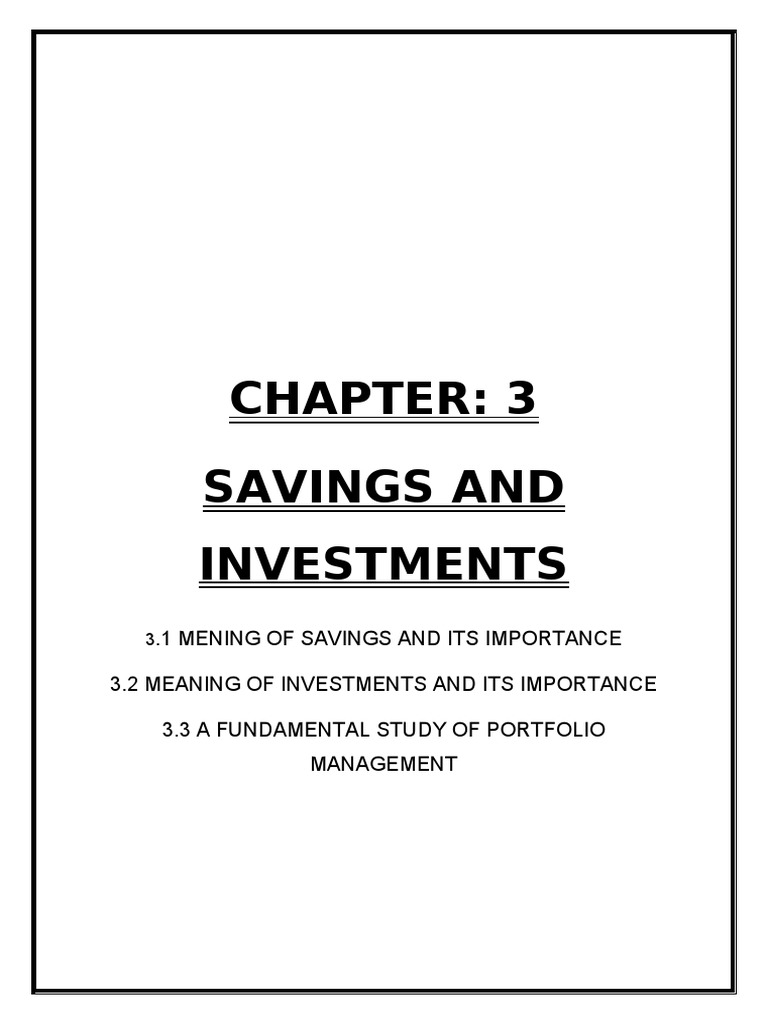 CHAPTER: 3

SAVINGS AND INVESTMENTS

3.1 MENING OF SAVINGS AND ITS IMPORTANCE

3.2 MEANING OF INVESTMENTS AND ITS IMPORTANCE

3.3 A FUNDAMENTAL STUDY OF PORTFOLIO MANAGEMENT